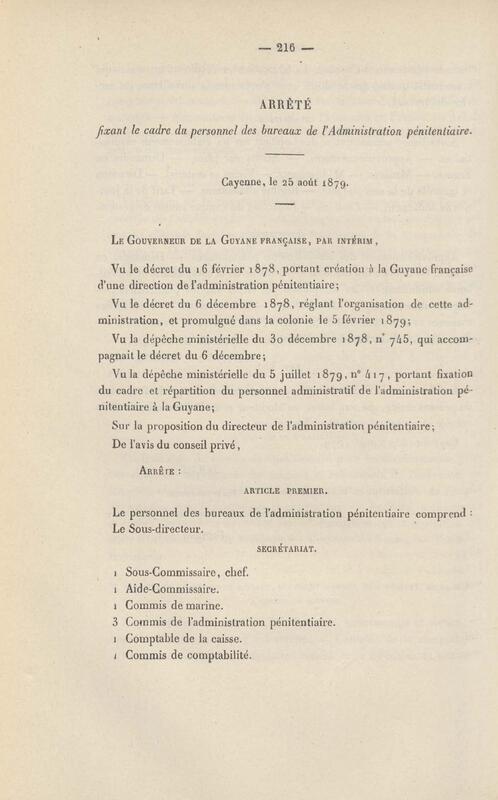 — 216 —

ARRÊTÉ

fixant le cadre du personnel des bureaux de l'Administration pénitentiaire.

Cayenne, le 25 août 1879.

Le Gouverneur de la Guyane française, par intérim,

Vu le décret du 16 février 1878, portant création à la Guyane française d'une direction de l'administration pénitentiaire;

Vu le décret du 6 décembre 1878, réglant l'organisation de cette administration, et promulgué dans la colonie le 5 février 1879;

Vu la dépêche ministérielle du 30 décembre 1878, n° 745, qui accompagnait le décret du 6 décembre;

Vu la dépêche ministérielle du 5 juillet 1879, n° 417, portant fixation du cadre et répartition du personnel administratif de l'administration pénitentiaire à la Guyane;

Sur la proposition du directeur de l'administration pénitentiaire;

De l'avis du conseil privé,

Arrête :

ARTICLE PREMIER.

Le personnel des bureaux de l'administration pénitentiaire comprend :
Le Sous-directeur.

SECRÉTARIAT.

1 Sous-Commissaire, chef.
1 Aide-Commissaire.
1 Commis de marine.
3 Commis de l'administration pénitentiaire.
1 Comptable de la caisse.
1 Commis de comptabilité.